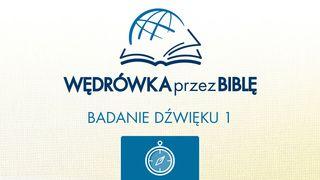 WĘDRÓWKA przez BIBLĘ

BADANIE DŹWIĘKU 1